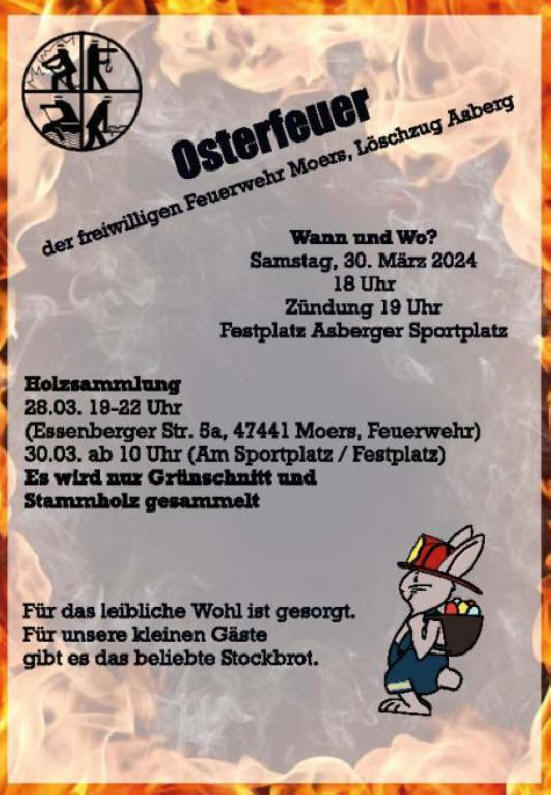 Osterfeuer

der freiwilligen Feuerwehr Moers, Löschzug Asberg

Wann und Wo?
Samstag, 30. März 2024
18 Uhr
Zündung 19 Uhr
Festplatz Asberger Sportplatz

Holzsammlung
28.03. 19-22 Uhr
(Essenberger Str. 5a, 47441 Moers, Feuerwehr)
30.03. ab 10 Uhr (Am Sportplatz / Festplatz)
Es wird nur Grünschnitt und
Stammholz gesammelt

Für das leibliche Wohl ist gesorgt.
Für unsere kleinen Gäste
gibt es das beliebte Stockbrot.